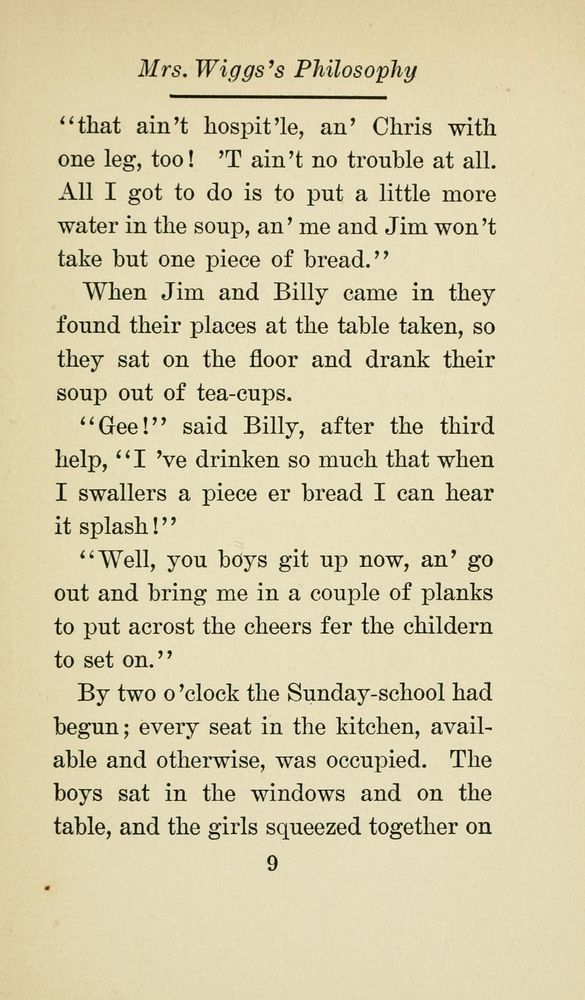 Mrs. Wiggs's Philosophy

"that ain't hospit'le, an' Chris with one leg, too! 'T ain't no trouble at all. All I got to do is to put a little more water in the soup, an' me and Jim won't take but one piece of bread."

When Jim and Billy came in they found their places at the table taken, so they sat on the floor and drank their soup out of tea-cups.

"Gee!" said Billy, after the third help, "I 've drinken so much that when I swallers a piece er bread I can hear it splash!"

"Well, you boys git up now, an' go out and bring me in a couple of planks to put acrost the cheers fer the childern to set on."

By two o'clock the Sunday-school had begun; every seat in the kitchen, available and otherwise, was occupied. The boys sat in the windows and on the table, and the girls squeezed together on

9